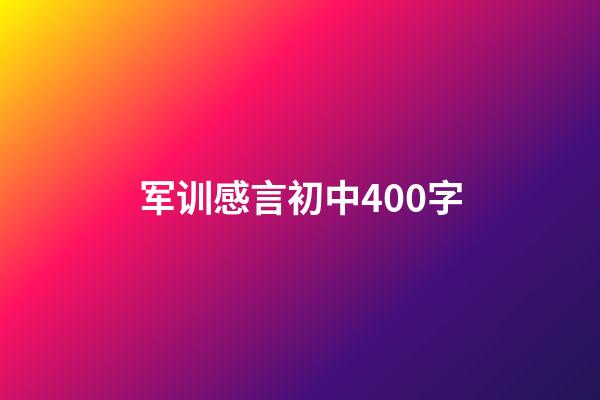 军训感言初中400字